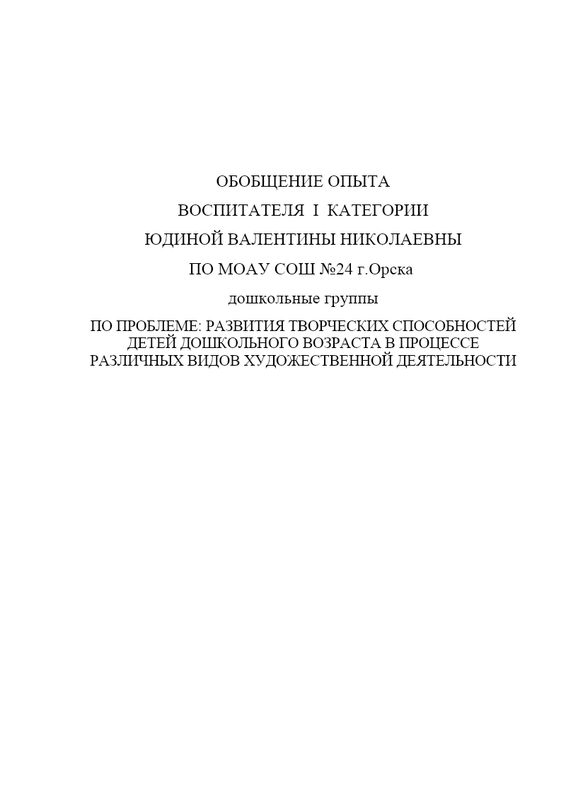 ОБОБЩЕНИЕ ОПЫТА

ВОСПИТАТЕЛЯ I КАТЕГОРИИ

ЮДИНОЙ ВАЛЕНТИНЫ НИКОЛАЕВНЫ

ПО МОАУ СОШ №24 г.Орска

дошкольные группы

ПО ПРОБЛЕМЕ: РАЗВИТИЯ ТВОРЧЕСКИХ СПОСОБНОСТЕЙ ДЕТЕЙ ДОШКОЛЬНОГО ВОЗРАСТА В ПРОЦЕССЕ РАЗЛИЧНЫХ ВИДОВ ХУДОЖЕСТВЕННОЙ ДЕЯТЕЛЬНОСТИ